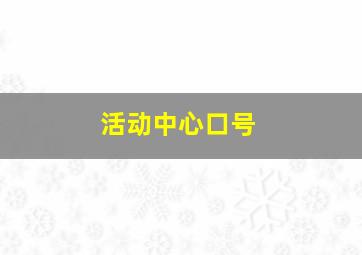 活动中心口号